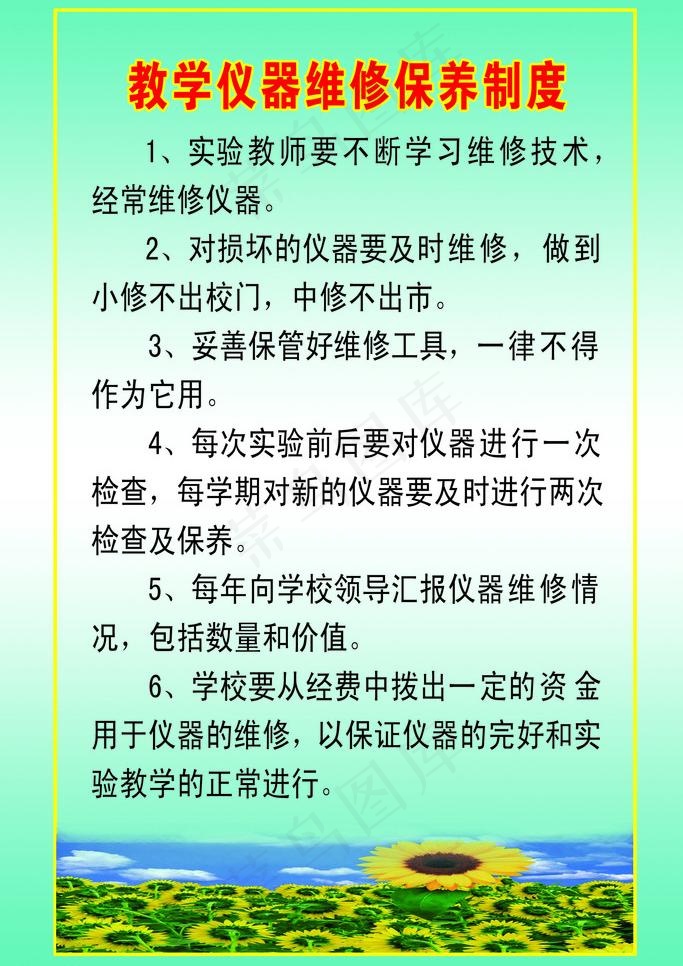 教学仪器维修保养制度

1、实验教师要不断学习维修技术，经常维修仪器。

2、对损坏的仪器要及时维修，做到小修不出校门，中修不出市。

3、妥善保管好维修工具，一律不得作为它用。

4、每次实验前后要对仪器进行一次检查，每学期对新的仪器要及时进行两次检查及保养。

5、每年向学校领导汇报仪器维修情况，包括数量和价值。

6、学校要从经费中拨出一定的资金用于仪器的维修，以保证仪器的完好和实验教学的正常进行。